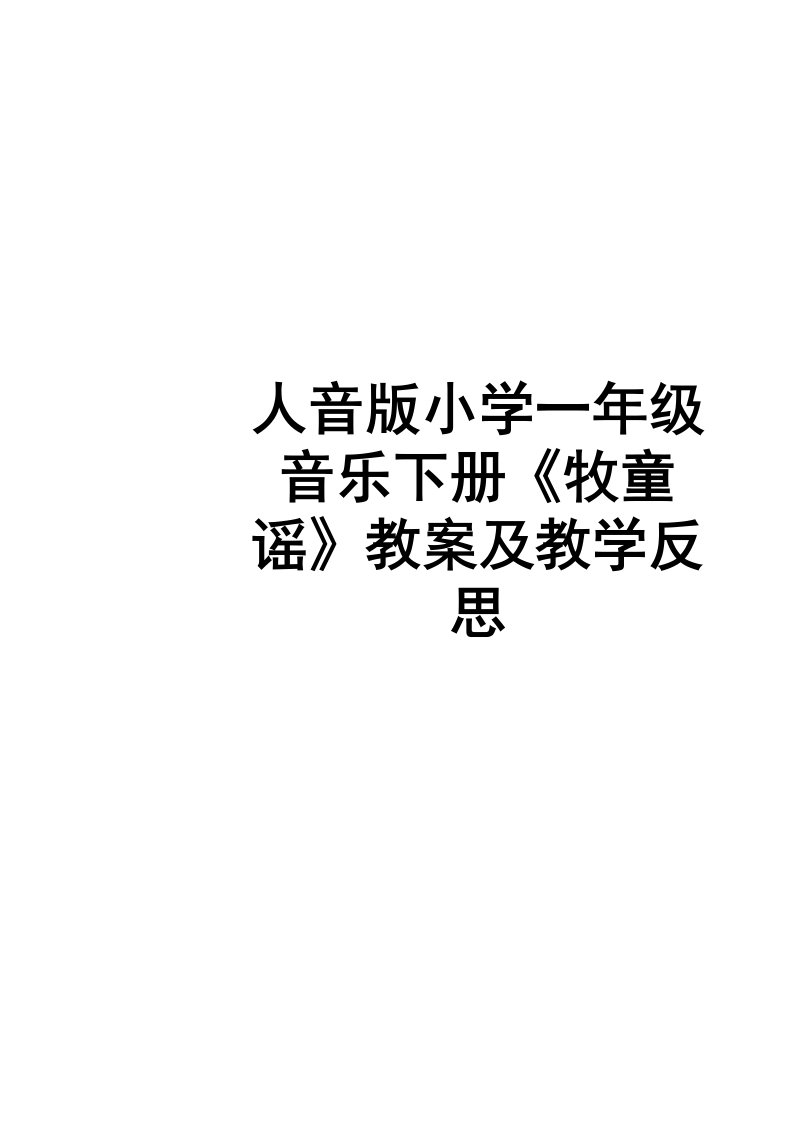 人音版小学一年级音乐下册《牧童谣》教案及教学反思